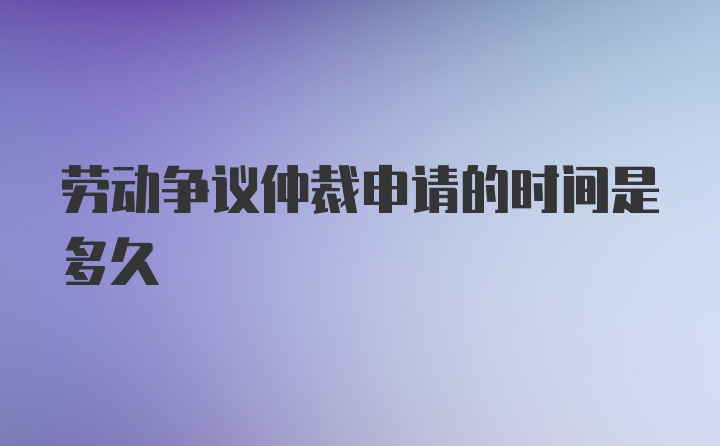 劳动争议仲裁申请的时间是多久